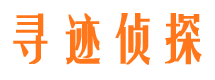 寻迹侦探